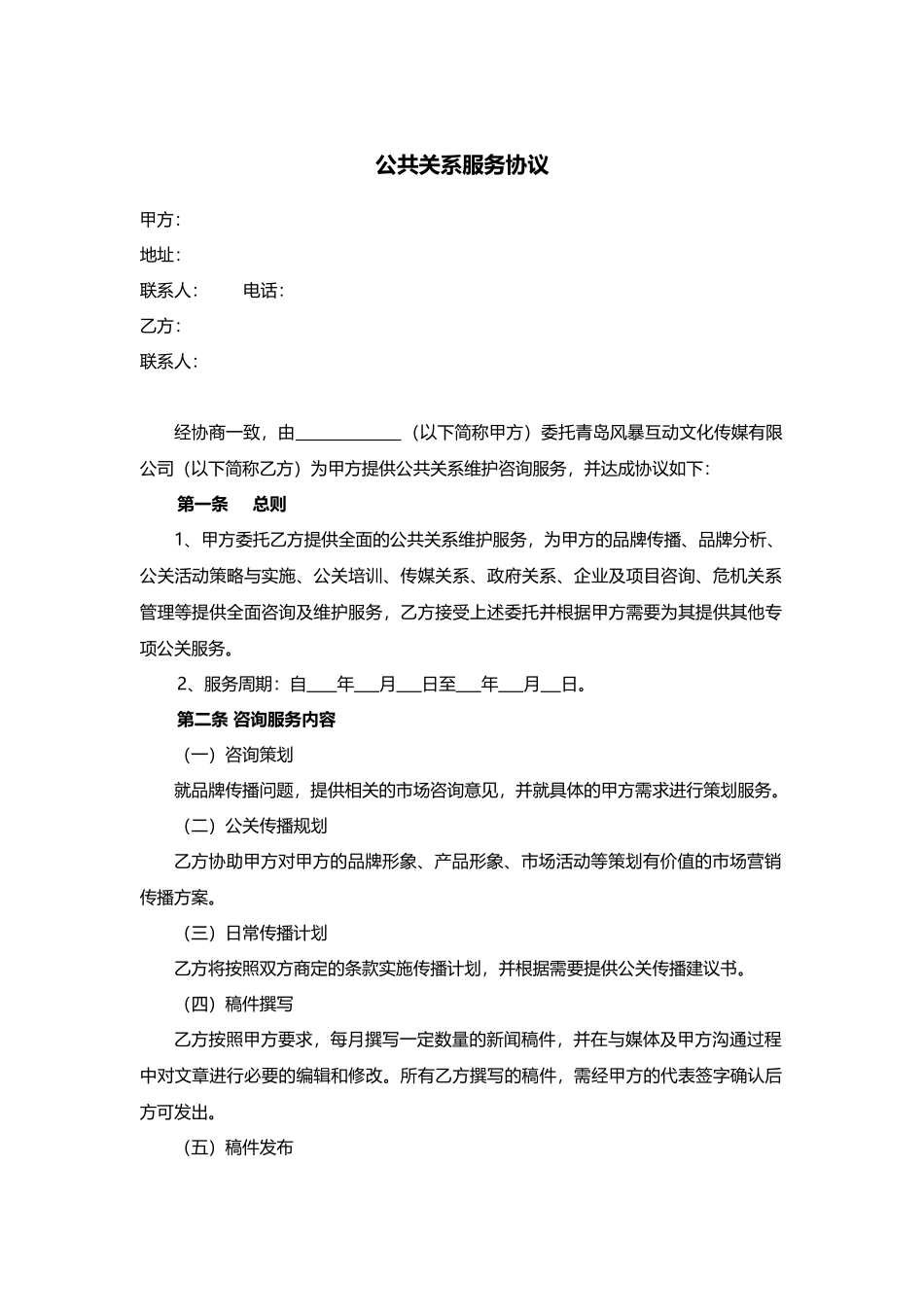 公共关系服务协议

甲方：

地址：

联系人： 电话：

乙方：

联系人：

经协商一致，由____（以下简称甲方）委托青岛风暴互动文化传媒有限公司（以下简称乙方）为甲方提供公共关系维护咨询服务，并达成协议如下：

第一条 总则

1、甲方委托乙方提供全面的公共关系维护服务，为甲方的品牌传播、品牌分析、公关活动策略与实施、公关培训、传媒关系、政府关系、企业及项目咨询、危机关系管理等提供全面咨询及维护服务，乙方接受上述委托并根据甲方需要为其提供其他专项公关服务。

2、服务周期：自____年____月____日至____年____月____日。

第二条 咨询服务内容

（一）咨询策划

就品牌传播问题，提供相关的市场咨询意见，并就具体的甲方需求进行策划服务。

（二）公关传播规划

乙方协助甲方对甲方的品牌形象、产品形象、市场活动等策划有价值的市场营销传播方案。

（三）日常传播计划

乙方将按照双方商定的条款实施传播计划，并根据需要提供公关传播建议书。

（四）稿件撰写

乙方按照甲方要求，每月撰写一定数量的新闻稿件，并在与媒体及甲方沟通过程中对文章进行必要的编辑和修改。所有乙方撰写的稿件，需经甲方的代表签字确认后方可发出。

（五）稿件发布